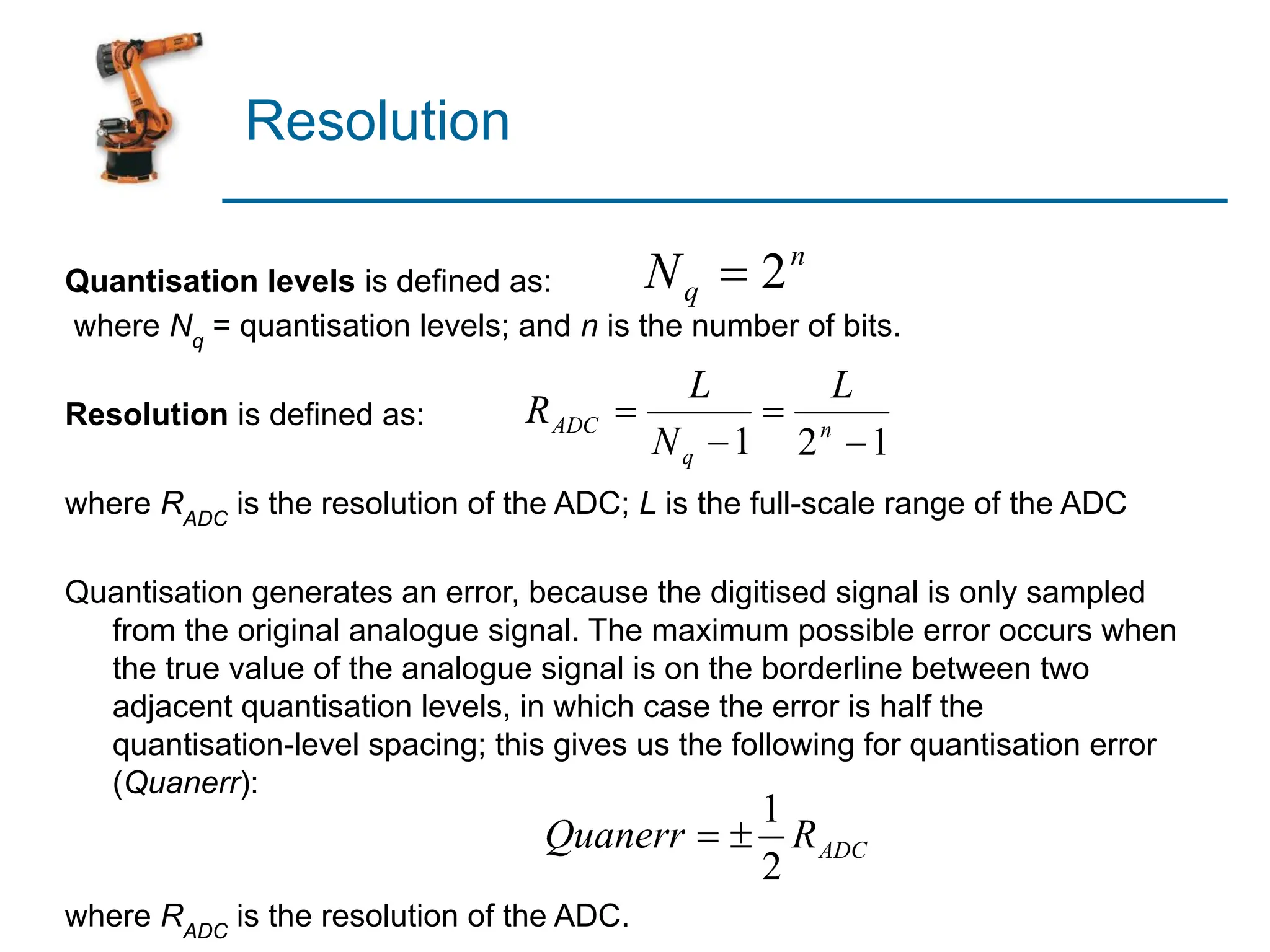 Resolution

Quantisation levels is defined as: $N_q = 2^n$

where $N_q$ = quantisation levels; and $n$ is the number of bits.

Resolution is defined as: $R_{ADC} = \frac{L}{N_q - 1} = \frac{L}{2^n - 1}$

where $R_{ADC}$ is the resolution of the ADC; $L$ is the full-scale range of the ADC

Quantisation generates an error, because the digitised signal is only sampled from the original analogue signal. The maximum possible error occurs when the true value of the analogue signal is on the borderline between two adjacent quantisation levels, in which case the error is half the quantisation-level spacing; this gives us the following for quantisation error (Quanerr):

$Quanerr = \pm \frac{1}{2} R_{ADC}$

where $R_{ADC}$ is the resolution of the ADC.